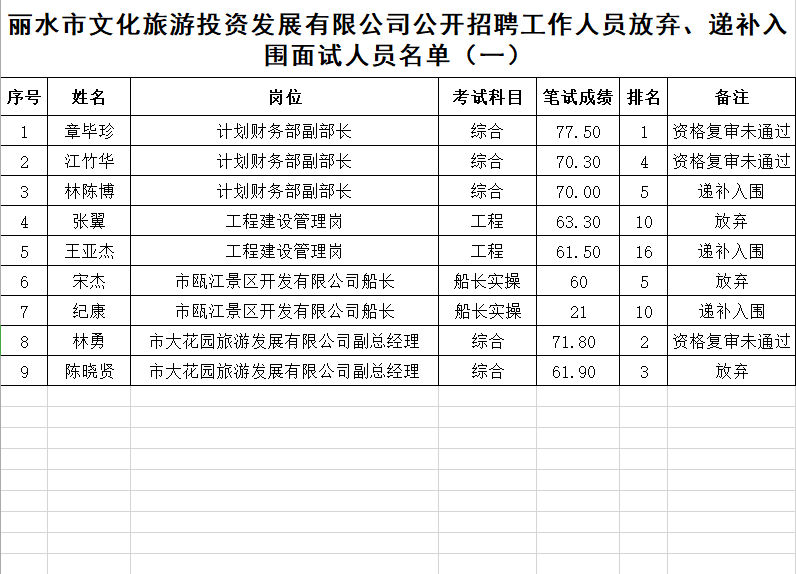 丽水市文化旅游投资发展有限公司公开招聘工作人员放弃、递补入围面试人员名单（一）

| 序号 | 姓名 | 岗位 | 考试科目 | 笔试成绩 | 排名 | 备注 |
|---|---|---|---|---|---|---|
| 1 | 章毕珍 | 计划财务部副部长 | 综合 | 77.50 | 1 | 资格复审未通过 |
| 2 | 江竹华 | 计划财务部副部长 | 综合 | 70.30 | 4 | 资格复审未通过 |
| 3 | 林陈博 | 计划财务部副部长 | 综合 | 70.00 | 5 | 递补入围 |
| 4 | 张翼 | 工程建设管理岗 | 工程 | 63.30 | 10 | 放弃 |
| 5 | 王亚杰 | 工程建设管理岗 | 工程 | 61.50 | 16 | 递补入围 |
| 6 | 宋杰 | 市瓯江景区开发有限公司船长 | 船长实操 | 60 | 5 | 放弃 |
| 7 | 纪康 | 市瓯江景区开发有限公司船长 | 船长实操 | 21 | 10 | 递补入围 |
| 8 | 林勇 | 市大花园旅游发展有限公司副总经理 | 综合 | 71.80 | 2 | 资格复审未通过 |
| 9 | 陈晓贤 | 市大花园旅游发展有限公司副总经理 | 综合 | 61.90 | 3 | 放弃 |